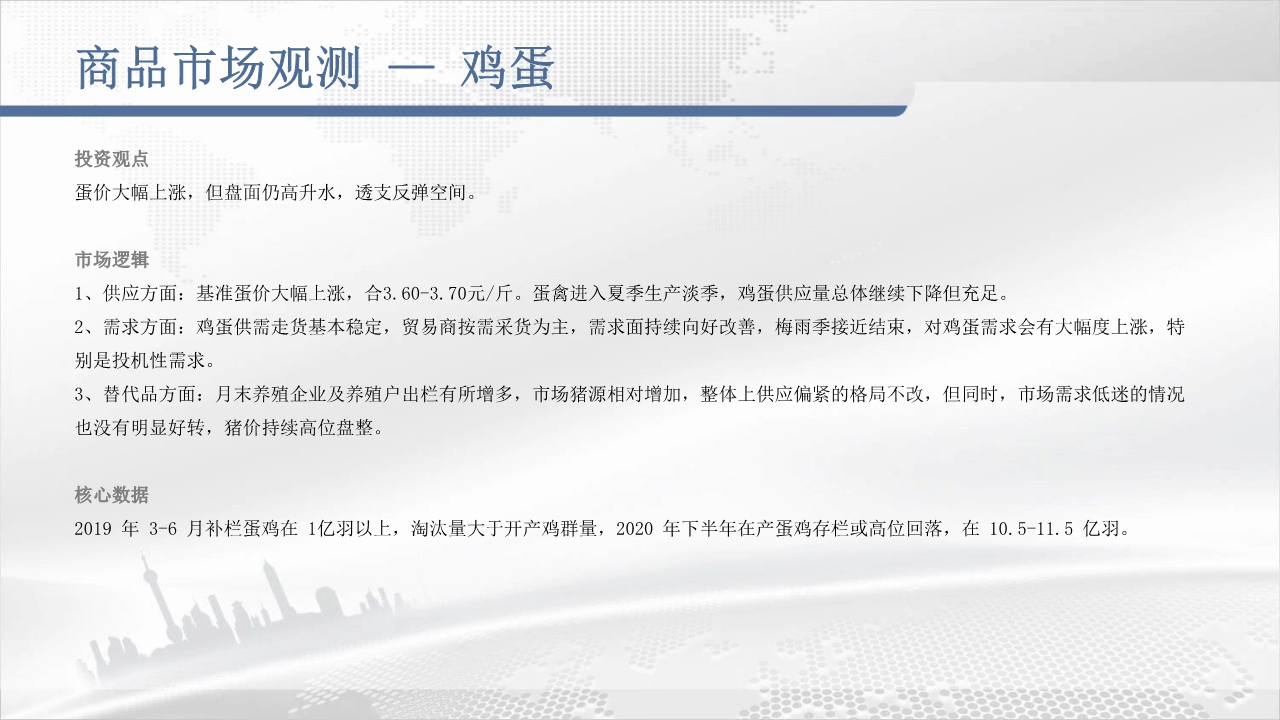 商品市场观测 — 鸡蛋

投资观点
蛋价大幅上涨，但盘面仍高升水，透支反弹空间。

市场逻辑
1、供应方面：基准蛋价大幅上涨，合3.60-3.70元/斤。蛋禽进入夏季生产淡季，鸡蛋供应量总体继续下降但充足。
2、需求方面：鸡蛋供需走货基本稳定，贸易商按需采货为主，需求面持续向好改善，梅雨季接近结束，对鸡蛋需求会有大幅度上涨，特别是投机性需求。
3、替代品方面：月末养殖企业及养殖户出栏有所增多，市场猪源相对增加，整体上供应偏紧的格局不改，但同时，市场需求低迷的情况也没有明显好转，猪价持续高位盘整。

核心数据
2019 年 3-6 月补栏蛋鸡在 1亿羽以上，淘汰量大于开产鸡群量，2020 年下半年在产蛋鸡存栏或高位回落，在 10.5-11.5 亿羽。